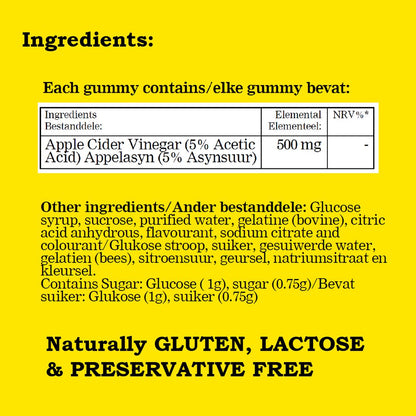 Ingredients:

Each gummy contains/elke gummy bevat:

| Ingredients Bestanddele: | Elemental Elementeel: | NRV%* |
|---|---|---|
| Apple Cider Vinegar (5% Acetic Acid) Appelasyn (5% Asynsuur) | 500 mg | - |

Other ingredients/Ander bestanddele: Glucose syrup, sucrose, purified water, gelatine (bovine), citric acid anhydrous, flavourant, sodium citrate and colourant/Glukose stroop, suiker, gesuiwerde water, gelatien (bees), sitroensuur, geursel, natriumsitraat en kleursel.
Contains Sugar: Glucose ( 1g), sugar (0.75g)/Bevat suiker: Glukose (1g), suiker (0.75g)

Naturally GLUTEN, LACTOSE & PRESERVATIVE FREE